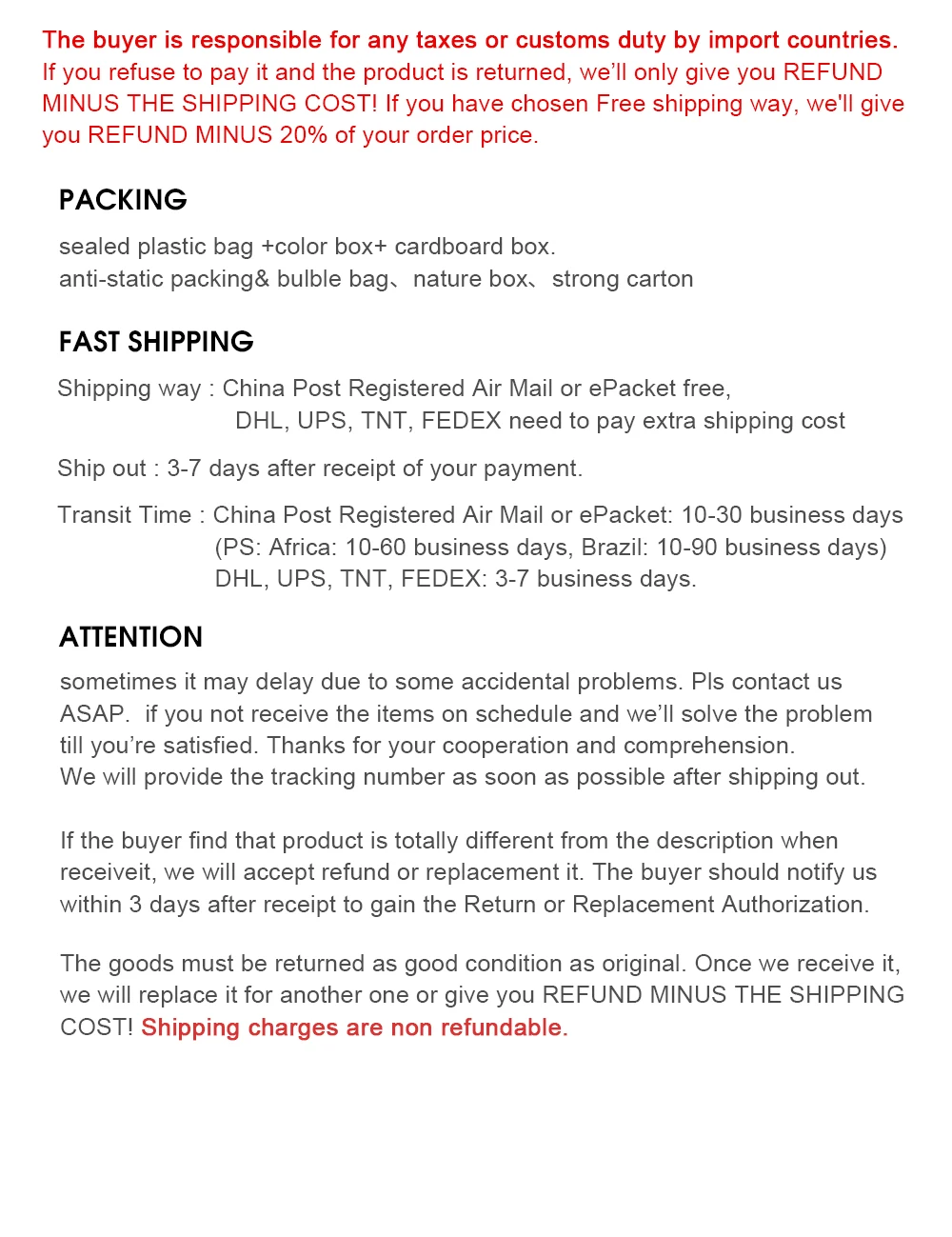 The buyer is responsible for any taxes or customs duty by import countries. If you refuse to pay it and the product is returned, we'll only give you REFUND MINUS THE SHIPPING COST! If you have chosen Free shipping way, we'll give you REFUND MINUS 20% of your order price.

PACKING

sealed plastic bag +color box+ cardboard box.
anti-static packing& bulble bag、nature box、strong carton

FAST SHIPPING

Shipping way : China Post Registered Air Mail or ePacket free,
DHL, UPS, TNT, FEDEX need to pay extra shipping cost

Ship out : 3-7 days after receipt of your payment.

Transit Time : China Post Registered Air Mail or ePacket: 10-30 business days
(PS: Africa: 10-60 business days, Brazil: 10-90 business days)
DHL, UPS, TNT, FEDEX: 3-7 business days.

ATTENTION

sometimes it may delay due to some accidental problems. Pls contact us ASAP. if you not receive the items on schedule and we'll solve the problem till you're satisfied. Thanks for your cooperation and comprehension.
We will provide the tracking number as soon as possible after shipping out.

If the buyer find that product is totally different from the description when receiveit, we will accept refund or replacement it. The buyer should notify us within 3 days after receipt to gain the Return or Replacement Authorization.

The goods must be returned as good condition as original. Once we receive it, we will replace it for another one or give you REFUND MINUS THE SHIPPING COST! Shipping charges are non refundable.